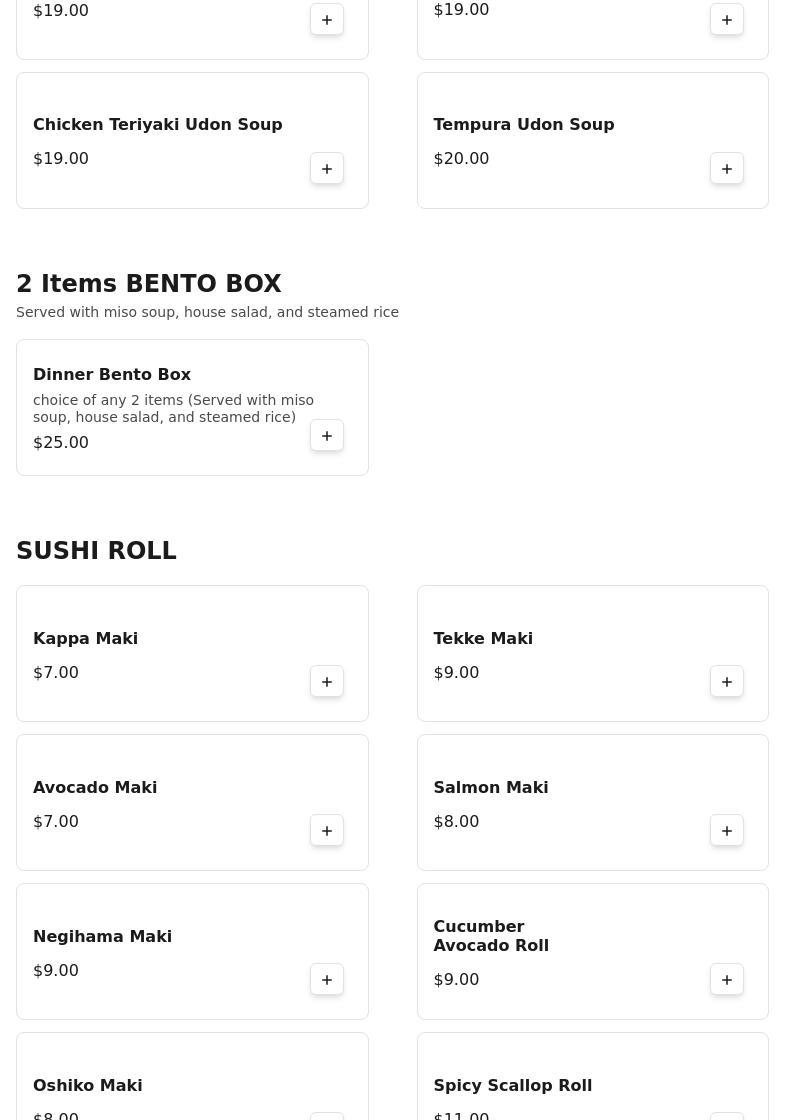 $19.00
+

$19.00
+

Chicken Teriyaki Udon Soup
$19.00
+

Tempura Udon Soup
$20.00
+

2 Items BENTO BOX
Served with miso soup, house salad, and steamed rice

Dinner Bento Box
choice of any 2 items (Served with miso soup, house salad, and steamed rice)
$25.00
+

SUSHI ROLL

Kappa Maki
$7.00
+

Tekke Maki
$9.00
+

Avocado Maki
$7.00
+

Salmon Maki
$8.00
+

Negihama Maki
$9.00
+

Cucumber Avocado Roll
$9.00
+

Oshiko Maki
$8.00

Spicy Scallop Roll
$11.00